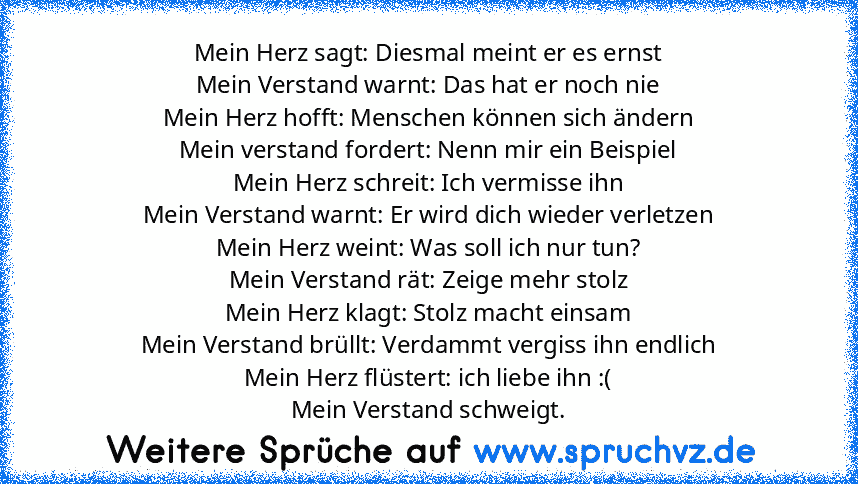 Mein Herz sagt: Diesmal meint er es ernst
Mein Verstand warnt: Das hat er noch nie
Mein Herz hofft: Menschen können sich ändern
Mein verstand fordert: Nenn mir ein Beispiel
Mein Herz schreit: Ich vermisse ihn
Mein Verstand warnt: Er wird dich wieder verletzen
Mein Herz weint: Was soll ich nur tun?
Mein Verstand rät: Zeige mehr stolz
Mein Herz klagt: Stolz macht einsam
Mein Verstand brüllt: Verdammt vergiss ihn endlich
Mein Herz flüstert: ich liebe ihn :(
Mein Verstand schweigt.

Weitere Sprüche auf www.spruchvz.de